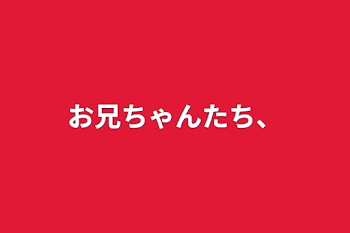 お兄ちゃんたち、